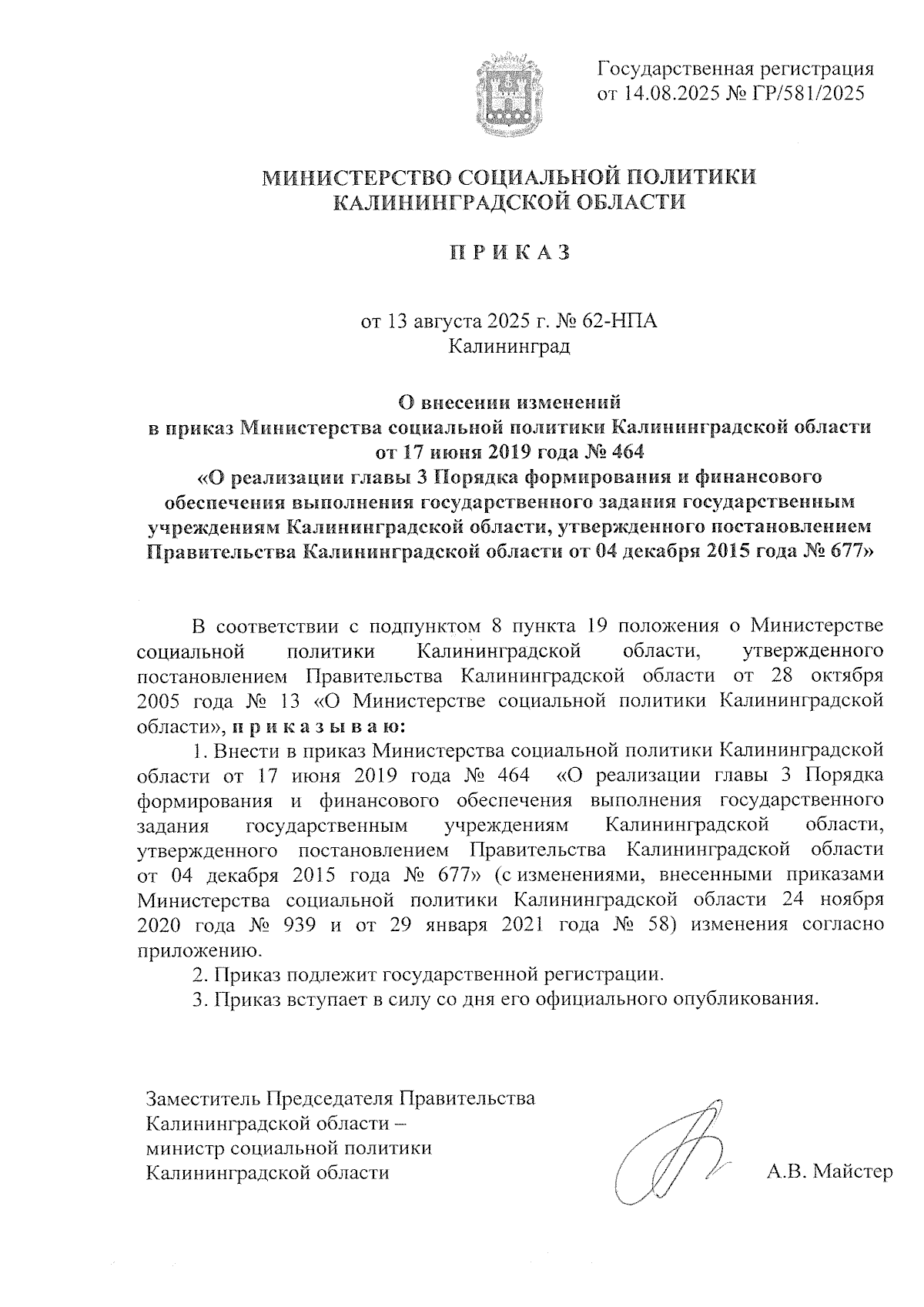 Государственная регистрация
от 14.08.2025 № ГР/581/2025

МИНИСТЕРСТВО СОЦИАЛЬНОЙ ПОЛИТИКИ
КАЛИНИНГРАДСКОЙ ОБЛАСТИ

П Р И К А З

от 13 августа 2025 г. № 62-НПА
Калининград

О внесении изменений
в приказ Министерства социальной политики Калининградской области
от 17 июня 2019 года № 464
«О реализации главы 3 Порядка формирования и финансового обеспечения выполнения государственного задания государственным учреждениям Калининградской области, утвержденного постановлением Правительства Калининградской области от 04 декабря 2015 года № 677»

В соответствии с подпунктом 8 пункта 19 положения о Министерстве социальной политики Калининградской области, утвержденного постановлением Правительства Калининградской области от 28 октября 2005 года № 13 «О Министерстве социальной политики Калининградской области», п р и к а з ы в а ю:

1. Внести в приказ Министерства социальной политики Калининградской области от 17 июня 2019 года № 464 «О реализации главы 3 Порядка формирования и финансового обеспечения выполнения государственного задания государственным учреждениям Калининградской области, утвержденного постановлением Правительства Калининградской области от 04 декабря 2015 года № 677» (с изменениями, внесенными приказами Министерства социальной политики Калининградской области 24 ноября 2020 года № 939 и от 29 января 2021 года № 58) изменения согласно приложению.

2. Приказ подлежит государственной регистрации.

3. Приказ вступает в силу со дня его официального опубликования.

Заместитель Председателя Правительства
Калининградской области –
министр социальной политики
Калининградской области

А.В. Майстер